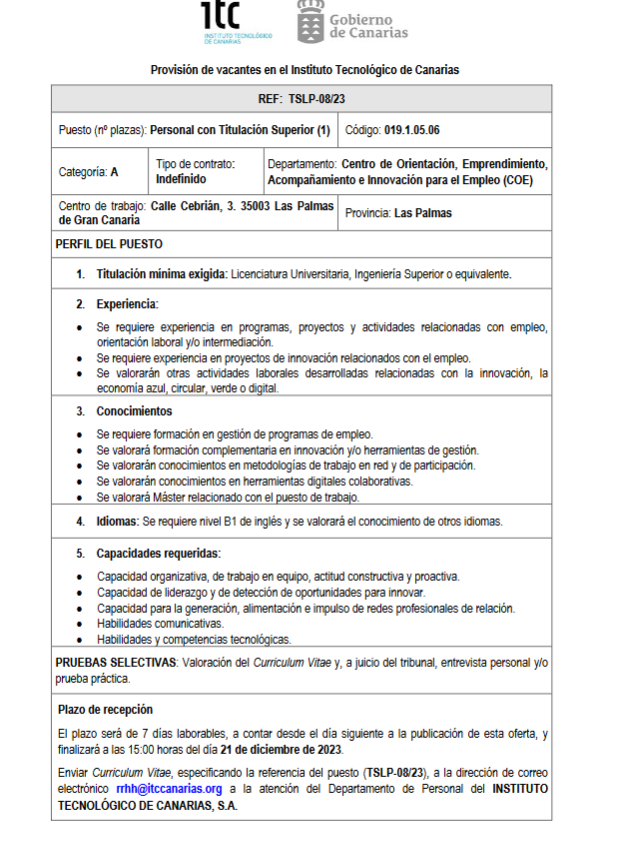 itc
INSTITUTO TECNOLÓGICO DE CANARIAS

Gobierno de Canarias

Provisión de vacantes en el Instituto Tecnológico de Canarias

REF: TSLP-08/23

Puesto (nº plazas): Personal con Titulación Superior (1)

Código: 019.1.05.06

Categoría: A

Tipo de contrato: Indefinido

Departamento: Centro de Orientación, Emprendimiento, Acompañamiento e Innovación para el Empleo (COE)

Centro de trabajo: Calle Cebrián, 3. 35003 Las Palmas de Gran Canaria

Provincia: Las Palmas

PERFIL DEL PUESTO

1. Titulación mínima exigida: Licenciatura Universitaria, Ingeniería Superior o equivalente.

2. Experiencia:

• Se requiere experiencia en programas, proyectos y actividades relacionadas con empleo, orientación laboral y/o intermediación.
• Se requiere experiencia en proyectos de innovación relacionados con el empleo.
• Se valorarán otras actividades laborales desarrolladas relacionadas con la innovación, la economía azul, circular, verde o digital.

3. Conocimientos

• Se requiere formación en gestión de programas de empleo.
• Se valorará formación complementaria en innovación y/o herramientas de gestión.
• Se valorarán conocimientos en metodologías de trabajo en red y de participación.
• Se valorarán conocimientos en herramientas digitales colaborativas.
• Se valorará Máster relacionado con el puesto de trabajo.

4. Idiomas: Se requiere nivel B1 de inglés y se valorará el conocimiento de otros idiomas.

5. Capacidades requeridas:

• Capacidad organizativa, de trabajo en equipo, actitud constructiva y proactiva.
• Capacidad de liderazgo y de detección de oportunidades para innovar.
• Capacidad para la generación, alimentación e impulso de redes profesionales de relación.
• Habilidades comunicativas.
• Habilidades y competencias tecnológicas.

PRUEBAS SELECTIVAS: Valoración del Curriculum Vitae y, a juicio del tribunal, entrevista personal y/o prueba práctica.

Plazo de recepción

El plazo será de 7 días laborables, a contar desde el día siguiente a la publicación de esta oferta, y finalizará a las 15:00 horas del día 21 de diciembre de 2023.

Enviar Curriculum Vitae, especificando la referencia del puesto (TSLP-08/23), a la dirección de correo electrónico rrhh@itccanarias.org a la atención del Departamento de Personal del INSTITUTO TECNOLÓGICO DE CANARIAS, S.A.